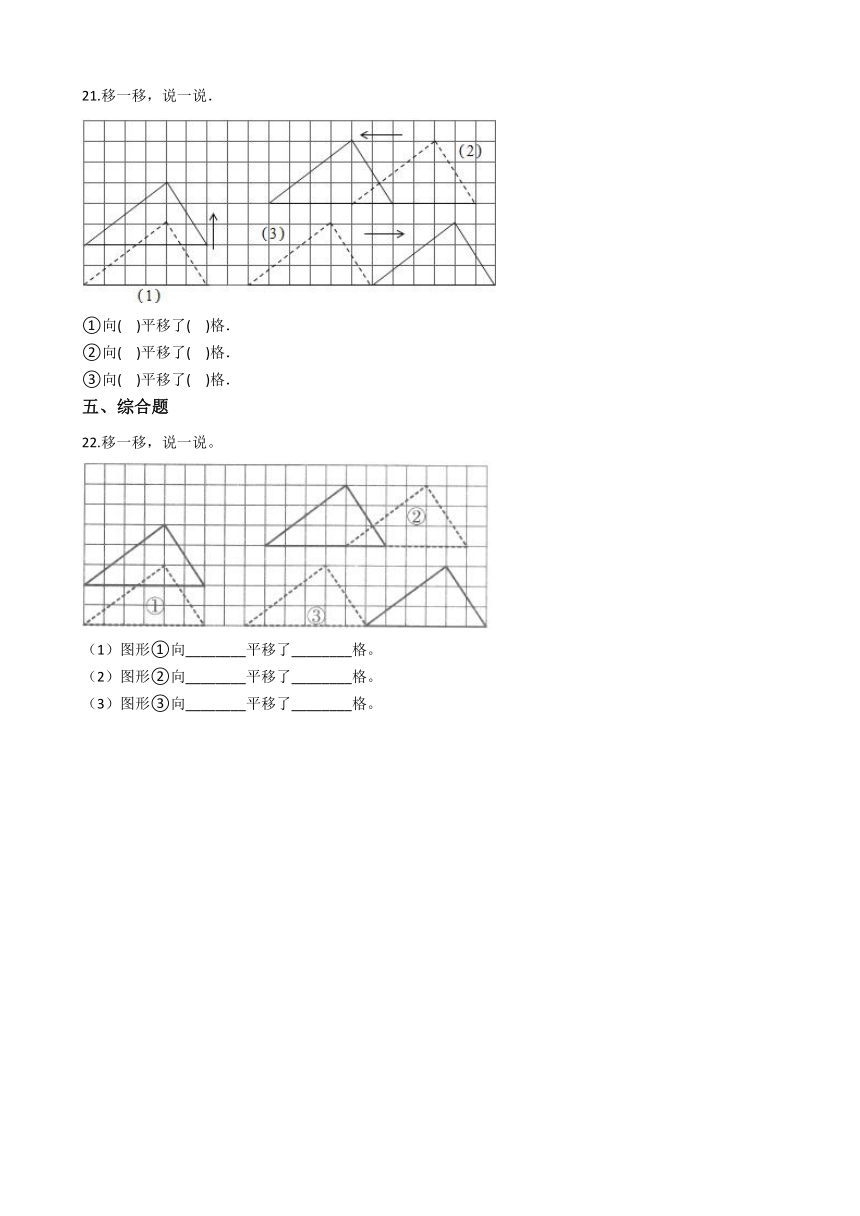 21.移一移，说一说．

(2)

(3)

(1)

①向(　)平移了(　)格．
②向(　)平移了(　)格．
③向(　)平移了(　)格．

五、综合题

22.移一移，说一说。

②

①

③

（1）图形①向________平移了________格。
（2）图形②向________平移了________格。
（3）图形③向________平移了________格。